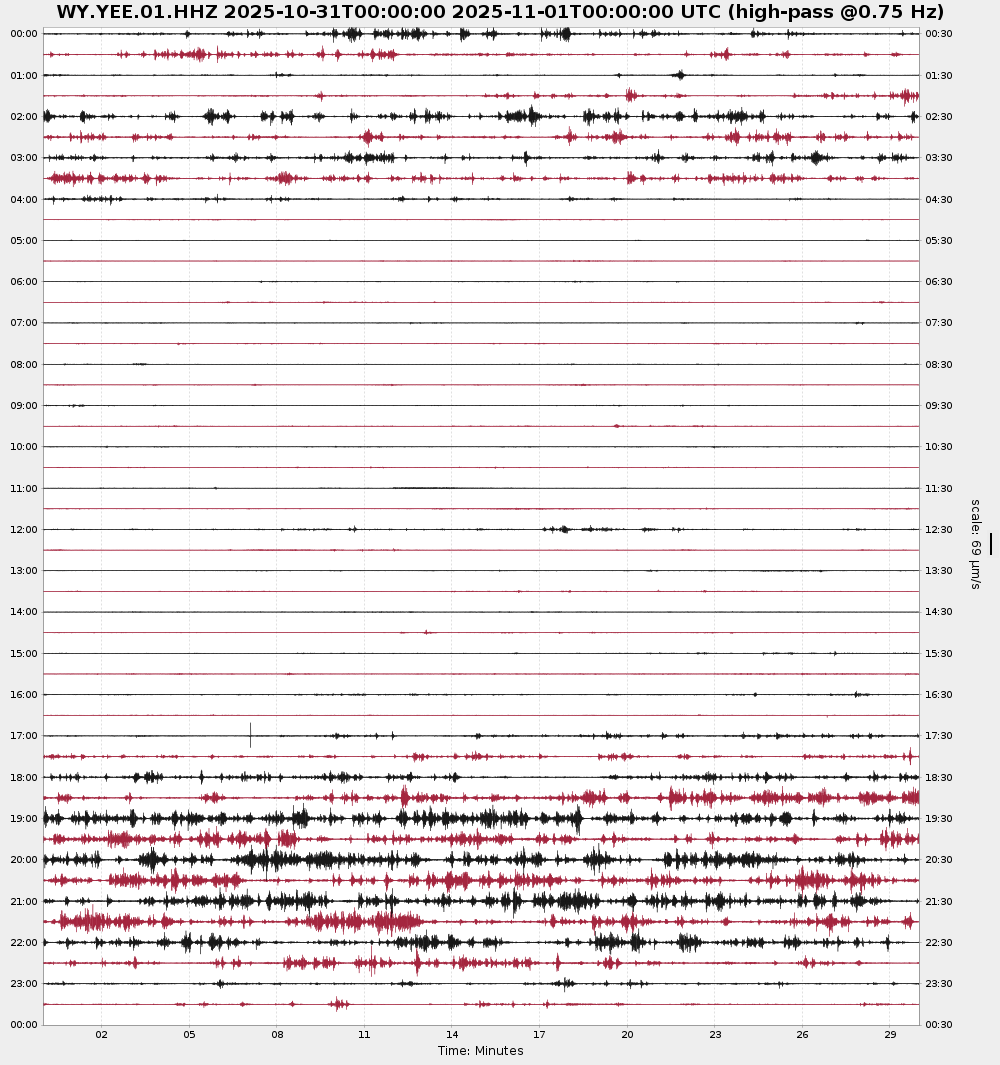 WY.YEE.01.HHZ 2025-10-31T00:00:00 2025-11-01T00:00:00 UTC (high-pass @0.75 Hz)

00:00
01:00
02:00
03:00
04:00
05:00
06:00
07:00
08:00
09:00
10:00
11:00
12:00
13:00
14:00
15:00
16:00
17:00
18:00
19:00
20:00
21:00
22:00
23:00
00:00

00:30
01:30
02:30
03:30
04:30
05:30
06:30
07:30
08:30
09:30
10:30
11:30
12:30
13:30
14:30
15:30
16:30
17:30
18:30
19:30
20:30
21:30
22:30
23:30
00:30

scale: 69 μm/s

02 05 08 11 14 17 20 23 26 29

Time: Minutes